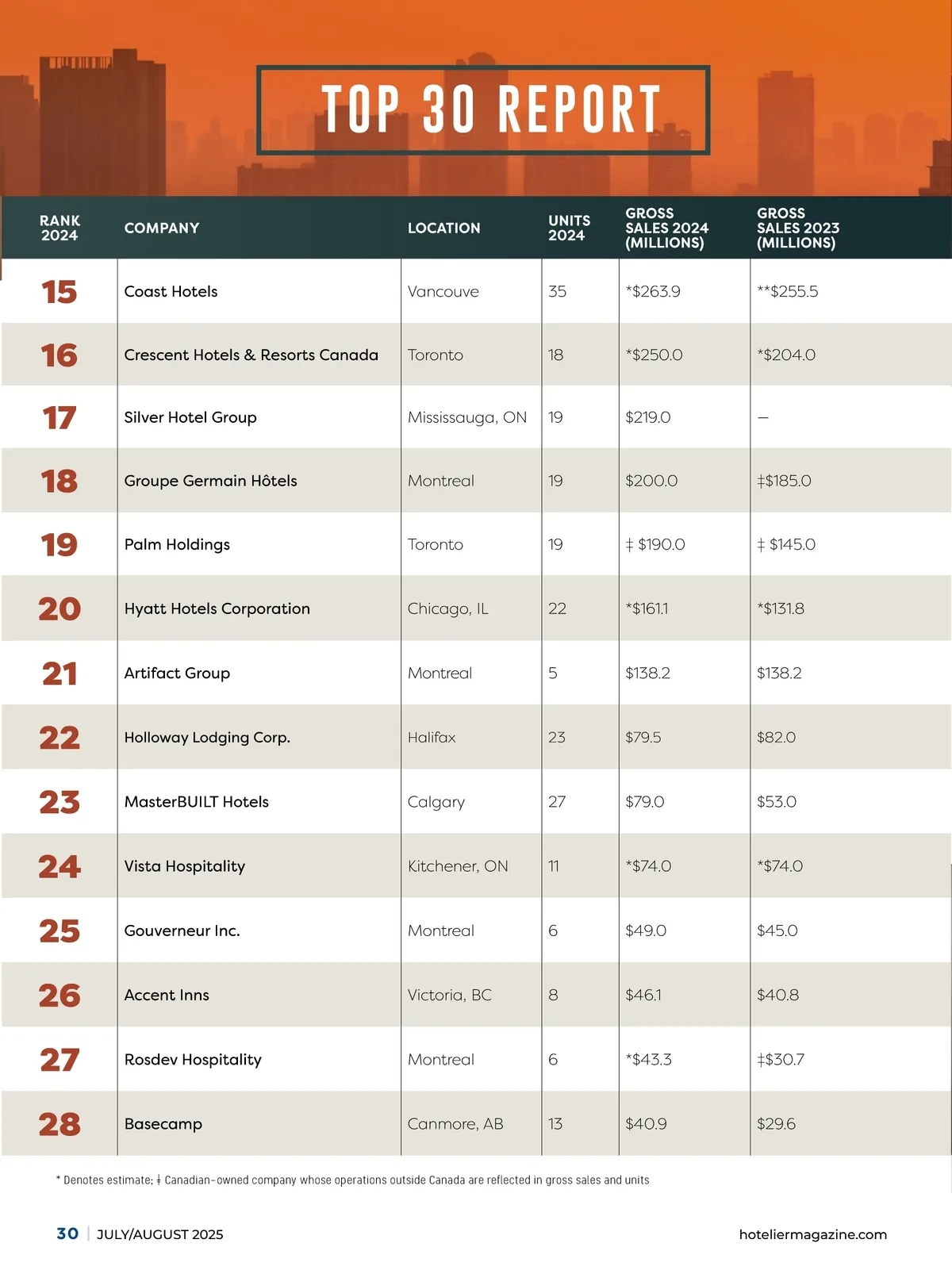 TOP 30 REPORT

| RANK 2024 | COMPANY | LOCATION | UNITS 2024 | GROSS SALES 2024 (MILLIONS) | GROSS SALES 2023 (MILLIONS) |
|---|---|---|---|---|---|
| 15 | Coast Hotels | Vancouve | 35 | *$263.9 | **$255.5 |
| 16 | Crescent Hotels & Resorts Canada | Toronto | 18 | *$250.0 | *$204.0 |
| 17 | Silver Hotel Group | Mississauga, ON | 19 | $219.0 | — |
| 18 | Groupe Germain Hôtels | Montreal | 19 | $200.0 | ‡$185.0 |
| 19 | Palm Holdings | Toronto | 19 | ‡ $190.0 | ‡ $145.0 |
| 20 | Hyatt Hotels Corporation | Chicago, IL | 22 | *$161.1 | *$131.8 |
| 21 | Artifact Group | Montreal | 5 | $138.2 | $138.2 |
| 22 | Holloway Lodging Corp. | Halifax | 23 | $79.5 | $82.0 |
| 23 | MasterBUILT Hotels | Calgary | 27 | $79.0 | $53.0 |
| 24 | Vista Hospitality | Kitchener, ON | 11 | *$74.0 | *$74.0 |
| 25 | Gouverneur Inc. | Montreal | 6 | $49.0 | $45.0 |
| 26 | Accent Inns | Victoria, BC | 8 | $46.1 | $40.8 |
| 27 | Rosdev Hospitality | Montreal | 6 | *$43.3 | ‡$30.7 |
| 28 | Basecamp | Canmore, AB | 13 | $40.9 | $29.6 |

* Denotes estimate; ‡ Canadian-owned company whose operations outside Canada are reflected in gross sales and units

30 | JULY/AUGUST 2025

hoteliermagazine.com